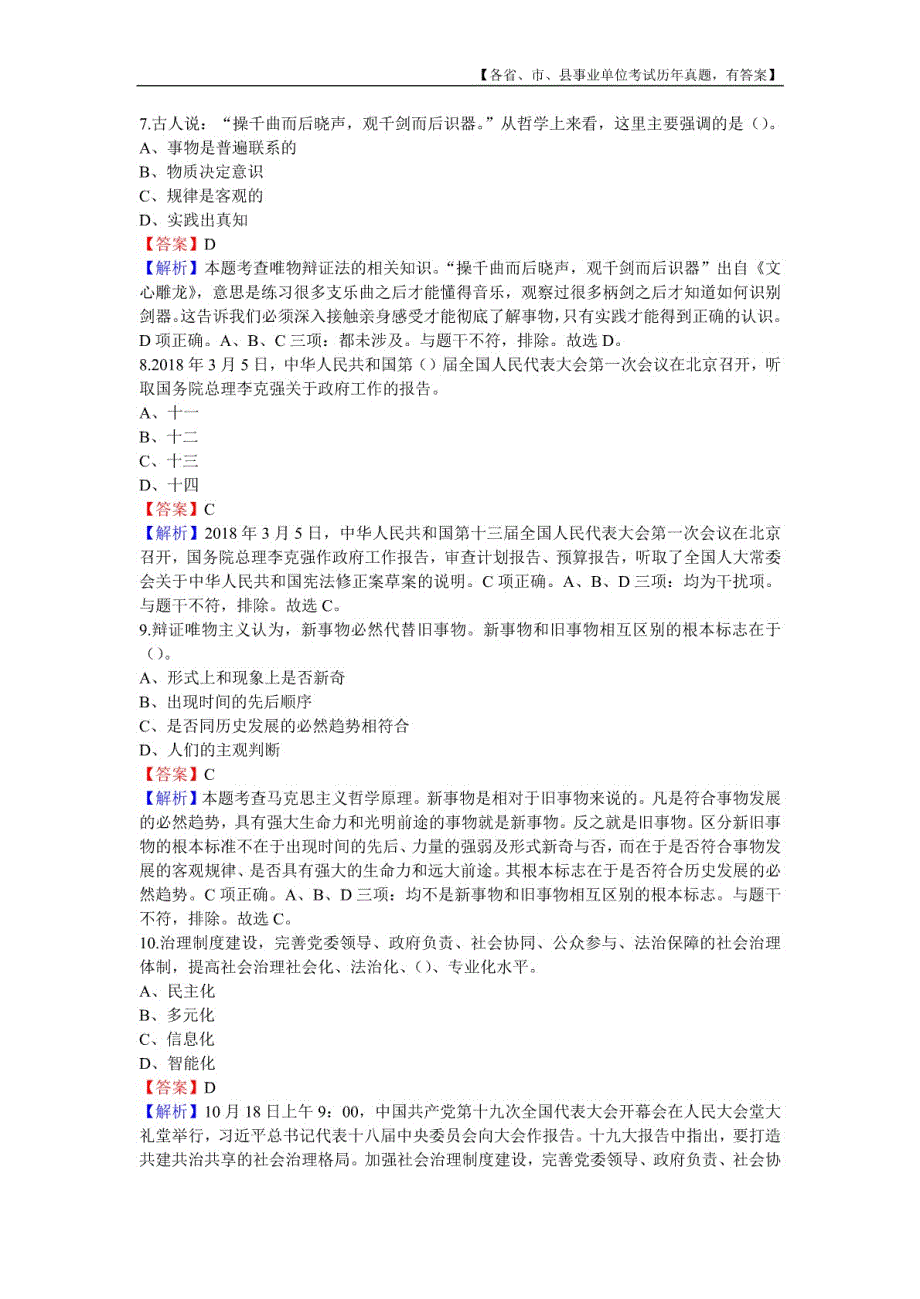 【各省、市、县事业单位考试历年真题，有答案】

7.古人说：“操千曲而后晓声，观千剑而后识器。”从哲学上来看，这里主要强调的是（）。
A、事物是普遍联系的
B、物质决定意识
C、规律是客观的
D、实践出真知
【答案】D
【解析】本题考查唯物辩证法的相关知识。“操千曲而后晓声，观千剑而后识器”出自《文心雕龙》，意思是练习很多支乐曲之后才能懂得音乐，观察过很多柄剑之后才知道如何识别剑器。这告诉我们必须深入接触亲身感受才能彻底了解事物，只有实践才能得到正确的认识。D 项正确。A、B、C 三项：都未涉及。与题干不符，排除。故选 D。
8.2018 年 3 月 5 日，中华人民共和国第（）届全国人民代表大会第一次会议在北京召开，听取国务院总理李克强关于政府工作的报告。
A、十一
B、十二
C、十三
D、十四
【答案】C
【解析】2018 年 3 月 5 日，中华人民共和国第十三届全国人民代表大会第一次会议在北京召开，国务院总理李克强作政府工作报告，审查计划报告、预算报告，听取了全国人大常委会关于中华人民共和国宪法修正案草案的说明。C 项正确。A、B、D 三项：均为干扰项。与题干不符，排除。故选 C。
9.辩证唯物主义认为，新事物必然代替旧事物。新事物和旧事物相互区别的根本标志在于（）。
A、形式上和现象上是否新奇
B、出现时间的先后顺序
C、是否同历史发展的必然趋势相符合
D、人们的主观判断
【答案】C
【解析】本题考查马克思主义哲学原理。新事物是相对于旧事物来说的。凡是符合事物发展的必然趋势，具有强大生命力和光明前途的事物就是新事物。反之就是旧事物。区分新旧事物的根本标准不在于出现时间的先后、力量的强弱及形式新奇与否，而在于是否符合事物发展的客观规律、是否具有强大的生命力和远大前途。其根本标志在于是否符合历史发展的必然趋势。C 项正确。A、B、D 三项：均不是新事物和旧事物相互区别的根本标志。与题干不符，排除。故选 C。
10.治理制度建设，完善党委领导、政府负责、社会协同、公众参与、法治保障的社会治理体制，提高社会治理社会化、法治化、（）、专业化水平。
A、民主化
B、多元化
C、信息化
D、智能化
【答案】D
【解析】10 月 18 日上午 9：00，中国共产党第十九次全国代表大会开幕会在人民大会堂大礼堂举行，习近平总书记代表十八届中央委员会向大会作报告。十九大报告中指出，要打造共建共治共享的社会治理格局。加强社会治理制度建设，完善党委领导、政府负责、社会协